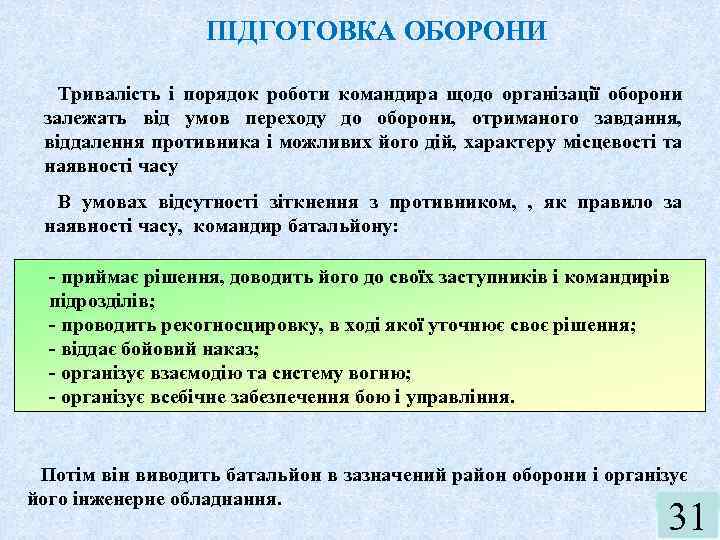 ПІДГОТОВКА ОБОРОНИ

Тривалість і порядок роботи командира щодо організації оборони залежать від умов переходу до оборони, отриманого завдання, віддалення противника і можливих його дій, характеру місцевості та наявності часу

В умовах відсутності зіткнення з противником, , як правило за наявності часу, командир батальйону:

- приймає рішення, доводить його до своїх заступників і командирів підрозділів;
- проводить рекогносцировку, в ході якої уточнює своє рішення;
- віддає бойовий наказ;
- організує взаємодію та систему вогню;
- організує всебічне забезпечення бою і управління.

Потім він виводить батальйон в зазначений район оборони і організує його інженерне обладнання.

31